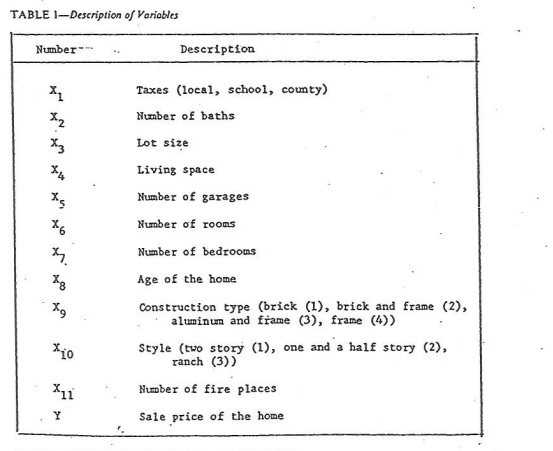 TABLE 1—Description of Variables

| Number | Description |
|---|---|
| $X_1$ | Taxes (local, school, county) |
| $X_2$ | Number of baths |
| $X_3$ | Lot size |
| $X_4$ | Living space |
| $X_5$ | Number of garages |
| $X_6$ | Number of rooms |
| $X_7$ | Number of bedrooms |
| $X_8$ | Age of the home |
| $X_9$ | Construction type (brick (1), brick and frame (2), aluminum and frame (3), frame (4)) |
| $X_{10}$ | Style (two story (1), one and a half story (2), ranch (3)) |
| $X_{11}$ | Number of fire places |
| Y | Sale price of the home |